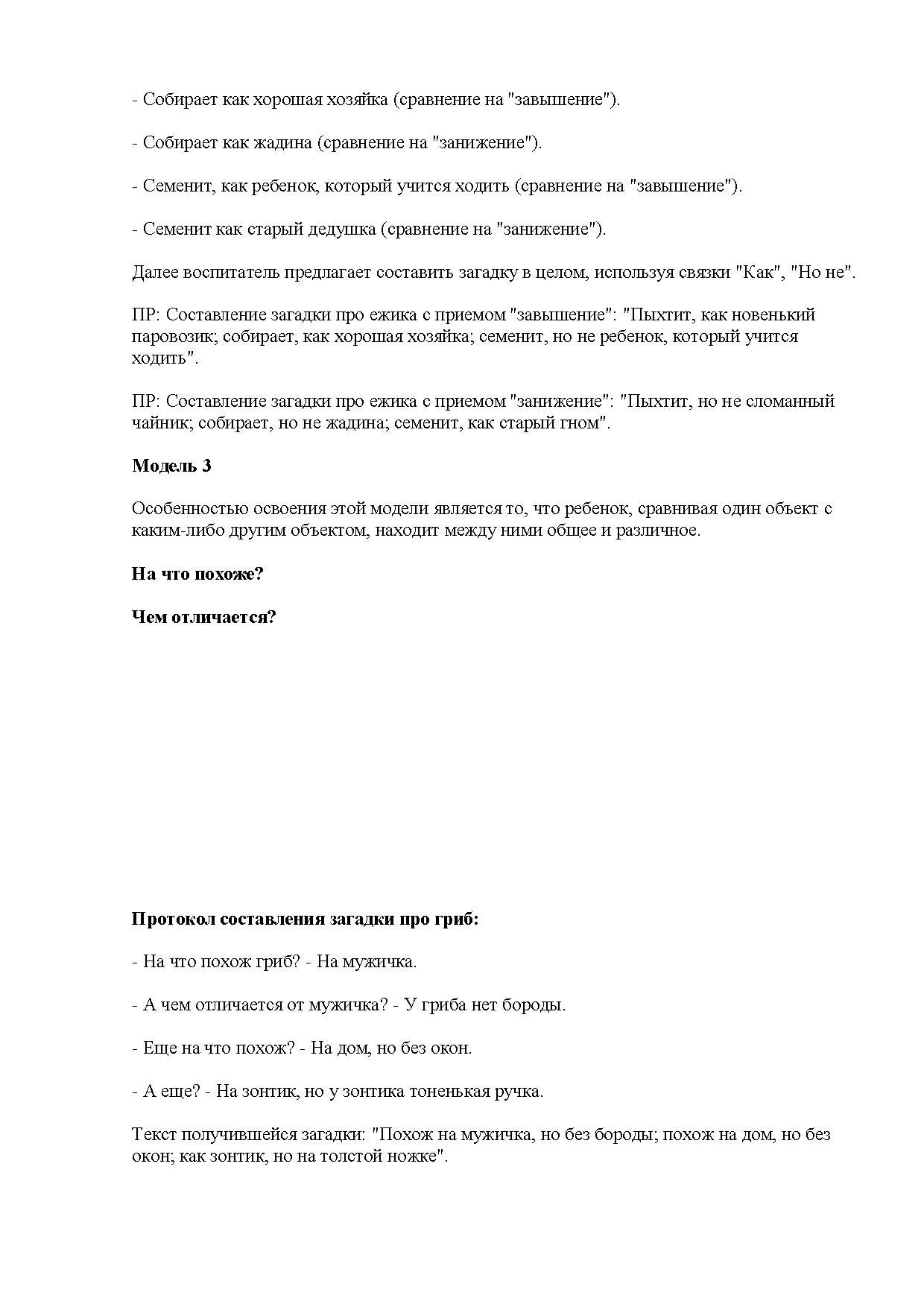 - Собирает как хорошая хозяйка (сравнение на "завышение").

- Собирает как жадина (сравнение на "занижение").

- Семенит, как ребенок, который учится ходить (сравнение на "завышение").

- Семенит как старый дедушка (сравнение на "занижение").

Далее воспитатель предлагает составить загадку в целом, используя связки "Как", "Но не".

ПР: Составление загадки про ежика с приемом "завышение": "Пыхтит, как новенький паровозик; собирает, как хорошая хозяйка; семенит, но не ребенок, который учится ходить".

ПР: Составление загадки про ежика с приемом "занижение": "Пыхтит, но не сломанный чайник; собирает, но не жадина; семенит, как старый гном".

**Модель 3**

Особенностью освоения этой модели является то, что ребенок, сравнивая один объект с каким-либо другим объектом, находит между ними общее и различное.

**На что похоже?**

**Чем отличается?**

**Протокол составления загадки про гриб:**

- На что похож гриб? - На мужичка.

- А чем отличается от мужичка? - У гриба нет бороды.

- Еще на что похож? - На дом, но без окон.

- А еще? - На зонтик, но у зонтика тоненькая ручка.

Текст получившейся загадки: "Похож на мужичка, но без бороды; похож на дом, но без окон; как зонтик, но на толстой ножке".